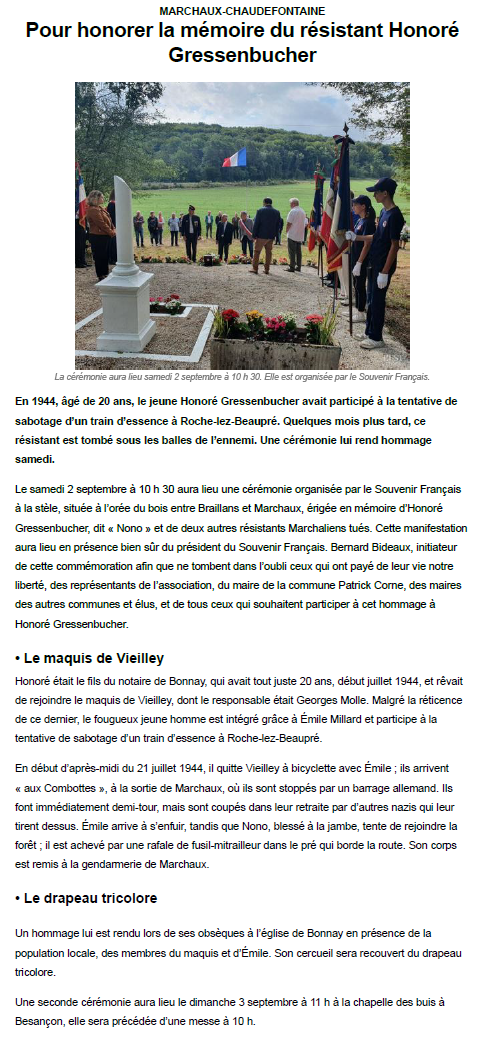 MARCHAUX-CHAUDEFONTAINE

Pour honorer la mémoire du résistant Honoré Gressenbucher

La cérémonie aura lieu samedi 2 septembre à 10 h 30. Elle est organisée par le Souvenir Français.

En 1944, âgé de 20 ans, le jeune Honoré Gressenbucher avait participé à la tentative de sabotage d'un train d'essence à Roche-lez-Beaupré. Quelques mois plus tard, ce résistant est tombé sous les balles de l'ennemi. Une cérémonie lui rend hommage samedi.

Le samedi 2 septembre à 10 h 30 aura lieu une cérémonie organisée par le Souvenir Français à la stèle, située à l'orée du bois entre Braillans et Marchaux, érigée en mémoire d'Honoré Gressenbucher, dit « Nono » et de deux autres résistants Marchaliens tués. Cette manifestation aura lieu en présence bien sûr du président du Souvenir Français. Bernard Bideaux, initiateur de cette commémoration afin que ne tombent dans l'oubli ceux qui ont payé de leur vie notre liberté, des représentants de l'association, du maire de la commune Patrick Corne, des maires des autres communes et élus, et de tous ceux qui souhaitent participer à cet hommage à Honoré Gressenbucher.

• Le maquis de Vieilley

Honoré était le fils du notaire de Bonnay, qui avait tout juste 20 ans, début juillet 1944, et rêvait de rejoindre le maquis de Vieilley, dont le responsable était Georges Molle. Malgré la réticence de ce dernier, le fougueux jeune homme est intégré grâce à Émile Millard et participe à la tentative de sabotage d'un train d'essence à Roche-lez-Beaupré.

En début d'après-midi du 21 juillet 1944, il quitte Vieilley à bicyclette avec Émile ; ils arrivent « aux Combottes », à la sortie de Marchaux, où ils sont stoppés par un barrage allemand. Ils font immédiatement demi-tour, mais sont coupés dans leur retraite par d'autres nazis qui leur tirent dessus. Émile arrive à s'enfuir, tandis que Nono, blessé à la jambe, tente de rejoindre la forêt ; il est achevé par une rafale de fusil-mitrailleur dans le pré qui borde la route. Son corps est remis à la gendarmerie de Marchaux.

• Le drapeau tricolore

Un hommage lui est rendu lors de ses obsèques à l'église de Bonnay en présence de la population locale, des membres du maquis et d'Émile. Son cercueil sera recouvert du drapeau tricolore.

Une seconde cérémonie aura lieu le dimanche 3 septembre à 11 h à la chapelle des buis à Besançon, elle sera précédée d'une messe à 10 h.